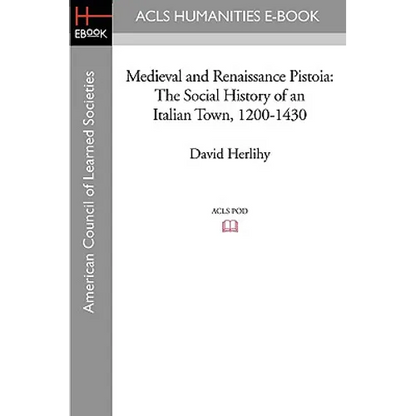 H
EBOOK

ACLS HUMANITIES E-BOOK

American Council of Learned Societies

Medieval and Renaissance Pistoia: The Social History of an Italian Town, 1200-1430

David Herlihy

ACLS POD